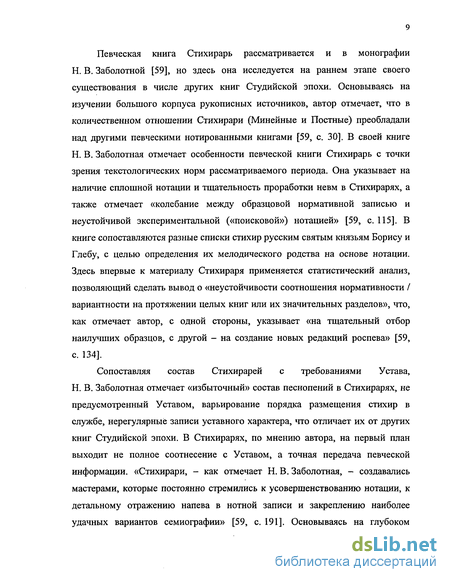 9

Певческая книга Стихирарь рассматривается и в монографии Н. В. Заболотной [59], но здесь она исследуется на раннем этапе своего существования в числе других книг Студийской эпохи. Основываясь на изучении большого корпуса рукописных источников, автор отмечает, что в количественном отношении Стихирари (Минейные и Постные) преобладали над другими певческими нотированными книгами [59, с. 30]. В своей книге Н. В. Заболотная отмечает особенности певческой книги Стихирарь с точки зрения текстологических норм рассматриваемого периода. Она указывает на наличие сплошной нотации и тщательность проработки невм в Стихирарях, а также отмечает «колебание между образцовой нормативной записью и неустойчивой экспериментальной («поисковой») нотацией» [59, с. 115]. В книге сопоставляются разные списки стихир русским святым князьям Борису и Глебу, с целью определения их мелодического родства на основе нотации. Здесь впервые к материалу Стихираря применяется статистический анализ, позволяющий сделать вывод о «неустойчивости соотношения нормативности / вариантности на протяжении целых книг или их значительных разделов», что, как отмечает автор, с одной стороны, указывает «на тщательный отбор наилучших образцов, с другой – на создание новых редакций роспева» [59, с. 134].

Сопоставляя состав Стихирарей с требованиями Устава, Н. В. Заболотная отмечает «избыточный» состав песнопений в Стихирарях, не предусмотренный Уставом, варьирование порядка размещения стихир в службе, нерегулярные записи уставного характера, что отличает их от других книг Студийской эпохи. В Стихирарях, по мнению автора, на первый план выходит не полное соотнесение с Уставом, а точная передача певческой информации. «Стихирари, – как отмечает Н. В. Заболотная, – создавались мастерами, которые постоянно стремились к усовершенствованию нотации, к детальному отражению напева в нотной записи и закреплению наиболее удачных вариантов семиографии» [59, с. 191]. Основываясь на глубоком

dsLib.net
библиотека диссертаций